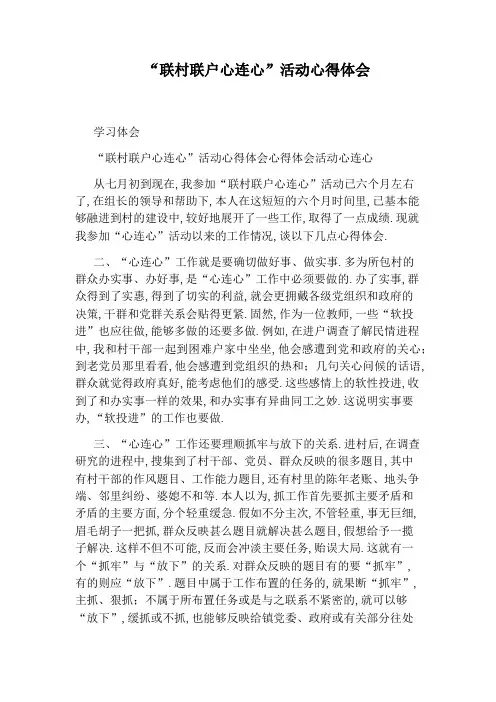 “联村联户心连心”活动心得体会

学习体会

“联村联户心连心”活动心得体会心得体会活动心连心

从七月初到现在, 我参加“联村联户心连心”活动已六个月左右了, 在组长的领导和帮助下, 本人在这短短的六个月时间里, 已基本能够融进到村的建设中, 较好地展开了一些工作, 取得了一点成绩. 现就我参加“心连心”活动以来的工作情况, 谈以下几点心得体会.

二、“心连心”工作就是要确切做好事、做实事. 多为所包村的群众办实事、办好事, 是“心连心”工作中必须要做的. 办了实事, 群众得到了实惠, 得到了切实的利益, 就会更拥戴各级党组织和政府的决策, 干群和党群关系会贴得更紧. 固然, 作为一位教师, 一些“软投进”也应往做, 能够多做的还要多做. 例如, 在进户调查了解民情进程中, 我和村干部一起到困难户家中坐坐, 他会感遭到党和政府的关心; 到老党员那里看看, 他会感遭到党组织的热和; 几句关心问候的话语, 群众就觉得政府真好, 能考虑他们的感受. 这些感情上的软性投进, 收到了和办实事一样的效果, 和办实事有异曲同工之妙. 这说明实事要办, “软投进”的工作也要做.

三、“心连心”工作还要理顺抓牢与放下的关系. 进村后, 在调查研究的进程中, 搜集到了村干部、党员、群众反映的很多题目, 其中有村干部的作风题目、工作能力题目, 还有村里的陈年老账、地头争端、邻里纠纷、婆媳不和等. 本人以为, 抓工作首先要抓主要矛盾和矛盾的主要方面, 分个轻重缓急. 假如不分主次, 不管轻重, 事无巨细, 眉毛胡子一把抓, 群众反映甚么题目就解决甚么题目, 假想给予一揽子解决. 这样不但不可能, 反而会冲淡主要任务, 贻误大局. 这就有一个“抓牢”与“放下”的关系. 对群众反映的题目有的要“抓牢”, 有的则应“放下”. 题目中属于工作布置的任务的, 就果断“抓牢”, 主抓、狠抓; 不属于所布置任务或是与之联系不紧密的, 就可以够“放下”, 缓抓或不抓, 也能够反映给镇党委、政府或有关部分往处